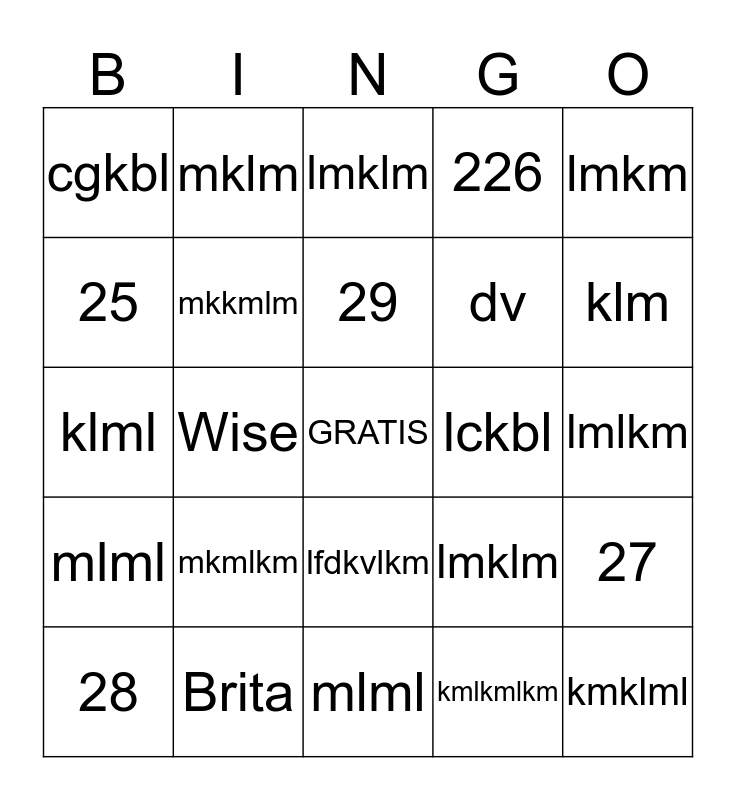 | B | I | N | G | O |
|---|---|---|---|---|
| cgkbl | mklm | lmklm | 226 | lmkm |
| 25 | mkkmlm | 29 | dv | klm |
| klml | Wise | GRATIS | lckbl | lmlkm |
| mlml | mkmlkm | lfdkvlkm | lmklm | 27 |
| 28 | Brita | mlml | kmlkmlkm | kmklml |